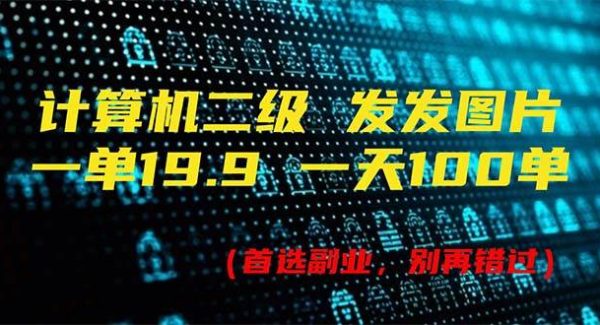 计算机二级 发发图片
一单19.9 一天100单

（首选副业，别再错过）